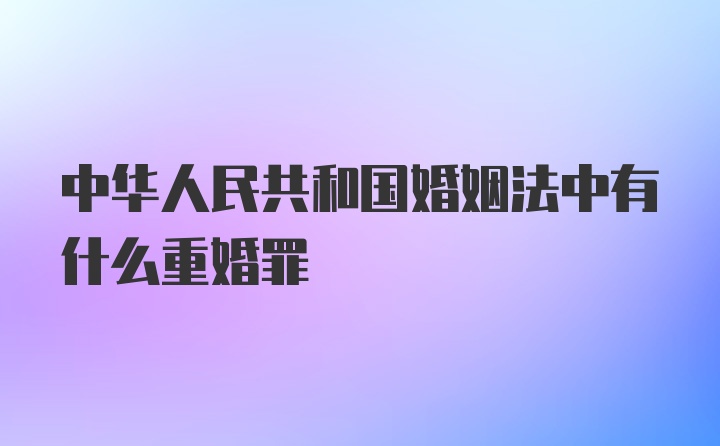 中华人民共和国婚姻法中有什么重婚罪